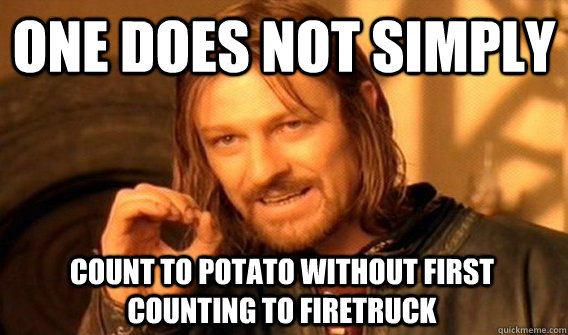 ONE DOES NOT SIMPLY

COUNT TO POTATO WITHOUT FIRST COUNTING TO FIRETRUCK

quickmeme.com